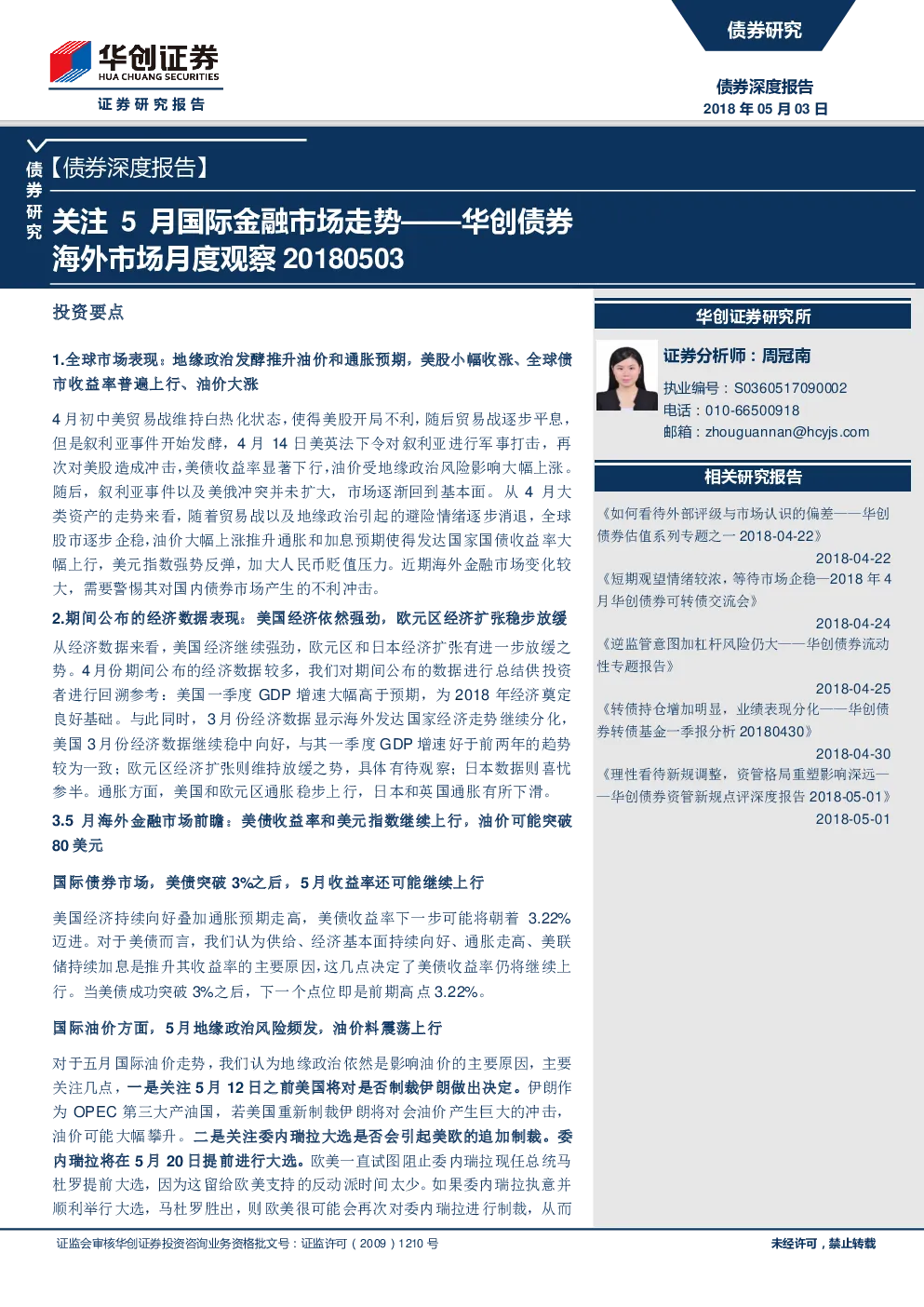 华创证券
HUA CHUANG SECURITIES
证券研究报告

债券研究

债券深度报告
2018 年 05 月 03 日

债券研究

【债券深度报告】

关注 5 月国际金融市场走势——华创债券海外市场月度观察 20180503

投资要点

1.全球市场表现：地缘政治发酵推升油价和通胀预期，美股小幅收涨、全球债市收益率普遍上行、油价大涨

4 月初中美贸易战维持白热化状态，使得美股开局不利，随后贸易战逐步平息，但是叙利亚事件开始发酵，4 月 14 日美英法下令对叙利亚进行军事打击，再次对美股造成冲击，美债收益率显著下行，油价受地缘政治风险影响大幅上涨。随后，叙利亚事件以及美俄冲突并未扩大，市场逐渐回到基本面。从 4 月大类资产的走势来看，随着贸易战以及地缘政治引起的避险情绪逐步消退，全球股市逐步企稳，油价大幅上涨推升通胀和加息预期使得发达国家国债收益率大幅上行，美元指数强势反弹，加大人民币贬值压力。近期海外金融市场变化较大，需要警惕其对国内债券市场产生的不利冲击。

2.期间公布的经济数据表现：美国经济依然强劲，欧元区经济扩张稳步放缓

从经济数据来看，美国经济继续强劲，欧元区和日本经济扩张有进一步放缓之势。4 月份期间公布的经济数据较多，我们对期间公布的数据进行总结供投资者进行回溯参考：美国一季度 GDP 增速大幅高于预期，为 2018 年经济奠定良好基础。与此同时，3 月份经济数据显示海外发达国家经济走势继续分化，美国 3 月份经济数据继续稳中向好，与其一季度 GDP 增速好于前两年的趋势较为一致；欧元区经济扩张则维持放缓之势，具体有待观察；日本数据则喜忧参半。通胀方面，美国和欧元区通胀稳步上行，日本和英国通胀有所下滑。

3.5 月海外金融市场前瞻：美债收益率和美元指数继续上行，油价可能突破 80 美元

国际债券市场，美债突破 3%之后，5 月收益率还可能继续上行

美国经济持续向好叠加通胀预期走高，美债收益率下一步可能将朝着 3.22%迈进。对于美债而言，我们认为供给、经济基本面持续向好、通胀走高、美联储持续加息是推升其收益率的主要原因，这几点决定了美债收益率仍将继续上行。当美债成功突破 3%之后，下一个点位即是前期高点 3.22%。

国际油价方面，5 月地缘政治风险频发，油价料震荡上行

对于五月国际油价走势，我们认为地缘政治依然是影响油价的主要原因，主要关注几点，一是关注 5 月 12 日之前美国将对是否制裁伊朗做出决定。伊朗作为 OPEC 第三大产油国，若美国重新制裁伊朗将对会油价产生巨大的冲击，油价可能大幅攀升。二是关注委内瑞拉大选是否会引起美欧的追加制裁。委内瑞拉将在 5 月 20 日提前进行大选。欧美一直试图阻止委内瑞拉现任总统马杜罗提前大选，因为这留给欧美支持的反动派时间太少。如果委内瑞拉执意并顺利举行大选，马杜罗胜出，则欧美很可能会再次对委内瑞拉进行制裁，从而

华创证券研究所

证券分析师：周冠南
执业编号：S0360517090002
电话：010-66500918
邮箱：zhouguannan@hcyjs.com

相关研究报告

《如何看待外部评级与市场认识的偏差——华创债券估值系列专题之一 2018-04-22》
2018-04-22
《短期观望情绪较浓，等待市场企稳—2018 年 4 月华创债券可转债交流会》
2018-04-24
《逆监管意图加杠杆风险仍大——华创债券流动性专题报告》
2018-04-25
《转债持仓增加明显，业绩表现分化——华创债券转债基金一季报分析 20180430》
2018-04-30
《理性看待新规调整，资管格局重塑影响深远——华创债券资管新规点评深度报告 2018-05-01》
2018-05-01

证监会审核华创证券投资咨询业务资格批文号：证监许可（2009）1210 号
未经许可，禁止转载